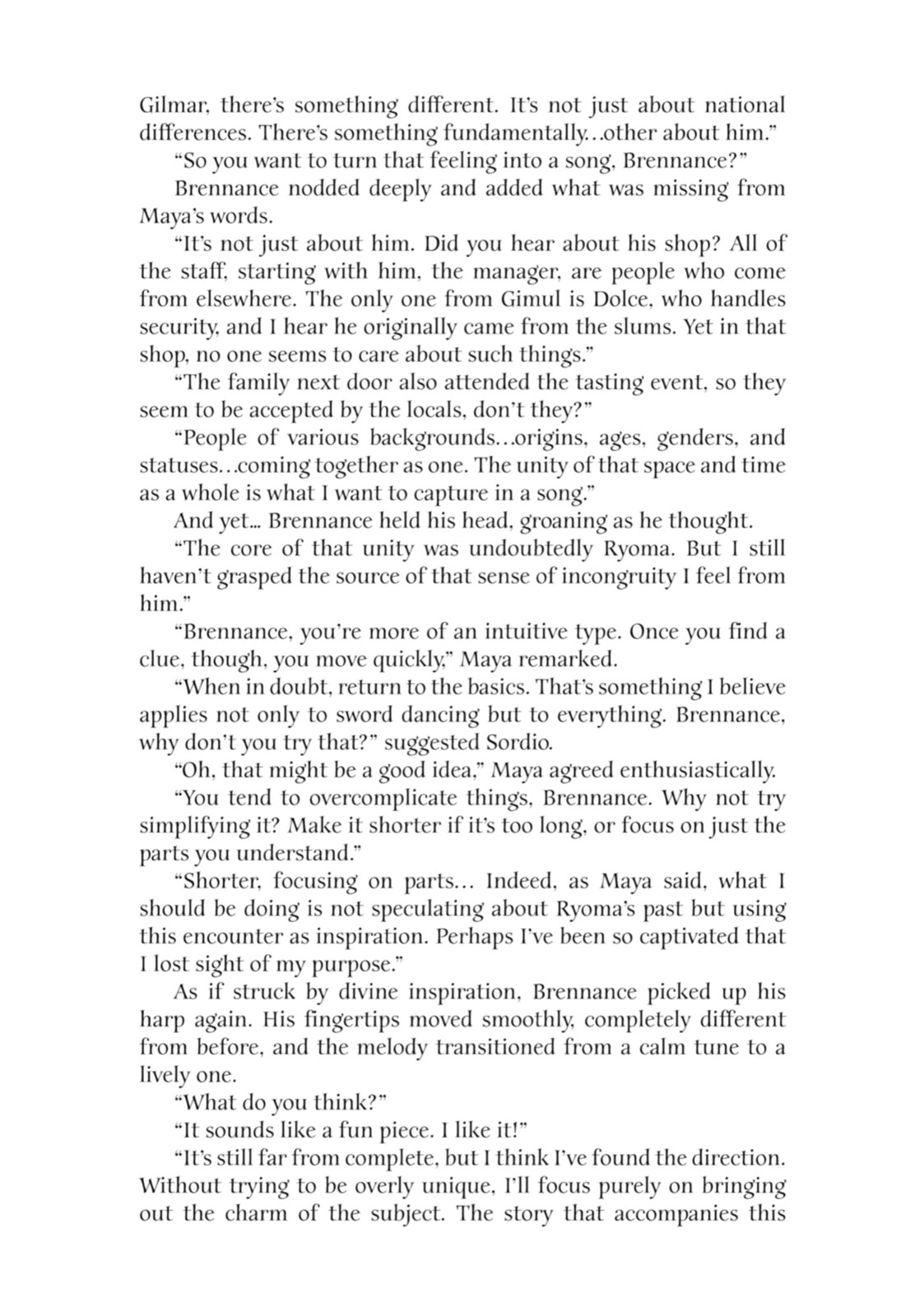 Gilmar, there's something different. It's not just about national differences. There's something fundamentally…other about him."

"So you want to turn that feeling into a song, Brennance?"

Brennance nodded deeply and added what was missing from Maya's words.

"It's not just about him. Did you hear about his shop? All of the staff, starting with him, the manager, are people who come from elsewhere. The only one from Gimul is Dolce, who handles security, and I hear he originally came from the slums. Yet in that shop, no one seems to care about such things."

"The family next door also attended the tasting event, so they seem to be accepted by the locals, don't they?"

"People of various backgrounds…origins, ages, genders, and statuses…coming together as one. The unity of that space and time as a whole is what I want to capture in a song."

And yet… Brennance held his head, groaning as he thought.

"The core of that unity was undoubtedly Ryoma. But I still haven't grasped the source of that sense of incongruity I feel from him."

"Brennance, you're more of an intuitive type. Once you find a clue, though, you move quickly," Maya remarked.

"When in doubt, return to the basics. That's something I believe applies not only to sword dancing but to everything. Brennance, why don't you try that?" suggested Sordio.

"Oh, that might be a good idea," Maya agreed enthusiastically.

"You tend to overcomplicate things, Brennance. Why not try simplifying it? Make it shorter if it's too long, or focus on just the parts you understand."

"Shorter, focusing on parts… Indeed, as Maya said, what I should be doing is not speculating about Ryoma's past but using this encounter as inspiration. Perhaps I've been so captivated that I lost sight of my purpose."

As if struck by divine inspiration, Brennance picked up his harp again. His fingertips moved smoothly, completely different from before, and the melody transitioned from a calm tune to a lively one.

"What do you think?"

"It sounds like a fun piece. I like it!"

"It's still far from complete, but I think I've found the direction. Without trying to be overly unique, I'll focus purely on bringing out the charm of the subject. The story that accompanies this